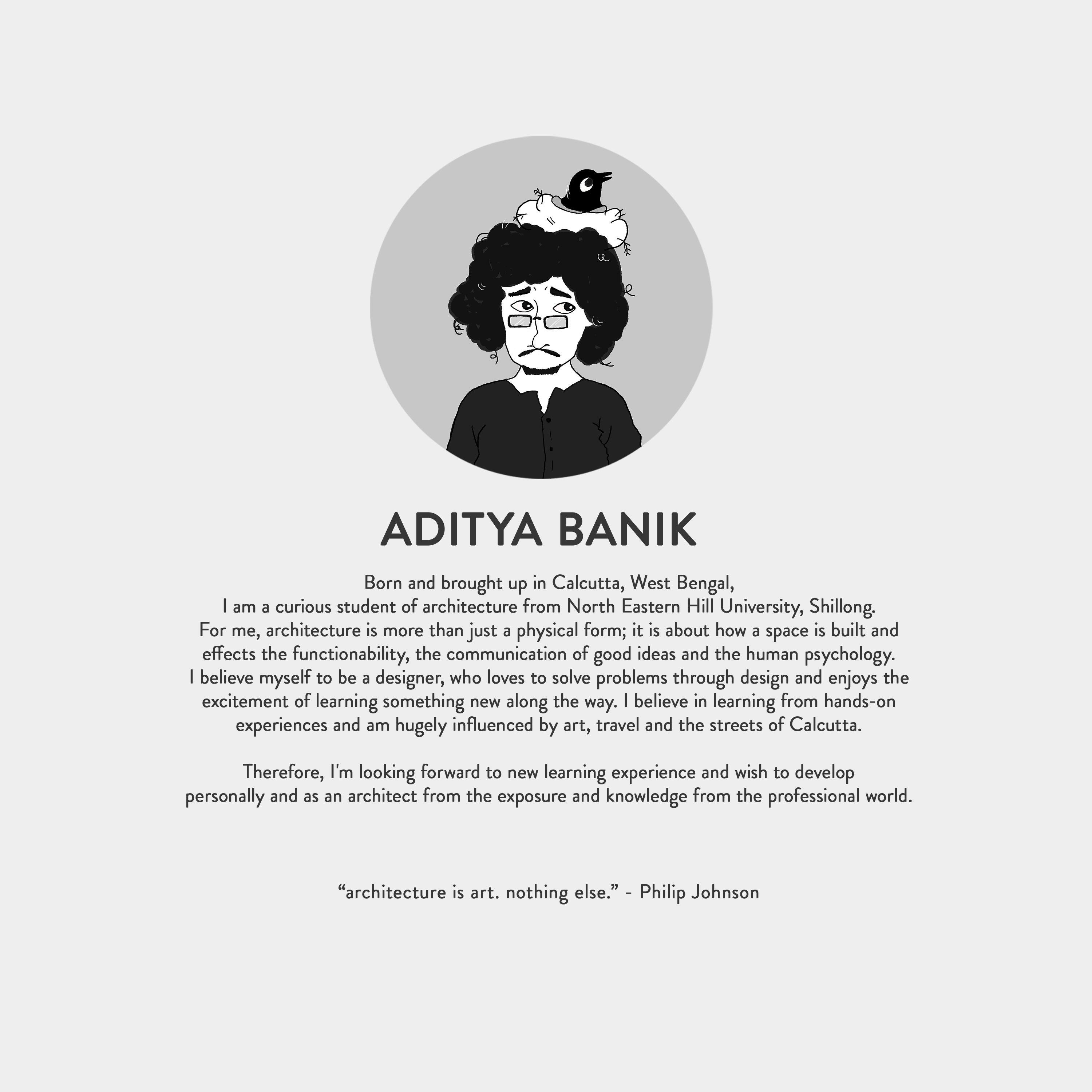 ADITYA BANIK

Born and brought up in Calcutta, West Bengal, I am a curious student of architecture from North Eastern Hill University, Shillong. For me, architecture is more than just a physical form; it is about how a space is built and effects the functionability, the communication of good ideas and the human psychology. I believe myself to be a designer, who loves to solve problems through design and enjoys the excitement of learning something new along the way. I believe in learning from hands-on experiences and am hugely influenced by art, travel and the streets of Calcutta.

Therefore, I'm looking forward to new learning experience and wish to develop personally and as an architect from the exposure and knowledge from the professional world.

"architecture is art. nothing else." - Philip Johnson